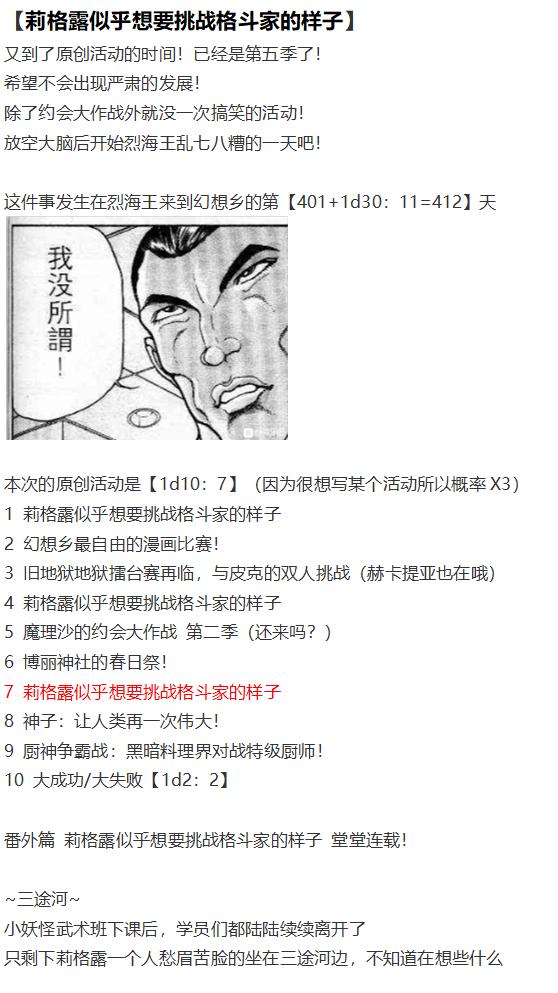 【莉格露似乎想要挑战格斗家的样子】
又到了原创活动的时间！已经是第五季了！
希望不会出现严肃的发展！
除了约会大作战外就没一次搞笑的活动！
放空大脑后开始烈海王乱七八糟的一天吧！

这件事发生在烈海王来到幻想乡的第【401+1d30：11=412】天

我没所謂！

本次的原创活动是【1d10：7】（因为很想写某个活动所以概率X3）
1 莉格露似乎想要挑战格斗家的样子
2 幻想乡最自由的漫画比赛！
3 旧地狱地狱擂台赛再临，与皮克的双人挑战（赫卡提亚也在哦）
4 莉格露似乎想要挑战格斗家的样子
5 魔理沙的约会大作战 第二季（还来吗？）
6 博丽神社的春日祭！
7 莉格露似乎想要挑战格斗家的样子
8 神子：让人类再一次伟大！
9 厨神争霸战：黑暗料理界对战特级厨师！
10 大成功/大失败【1d2：2】

番外篇 莉格露似乎想要挑战格斗家的样子 堂堂连载！

~三途河~
小妖怪武术班下课后，学员们都陆陆续续离开了
只剩下莉格露一个人愁眉苦脸的坐在三途河边，不知道在想些什么